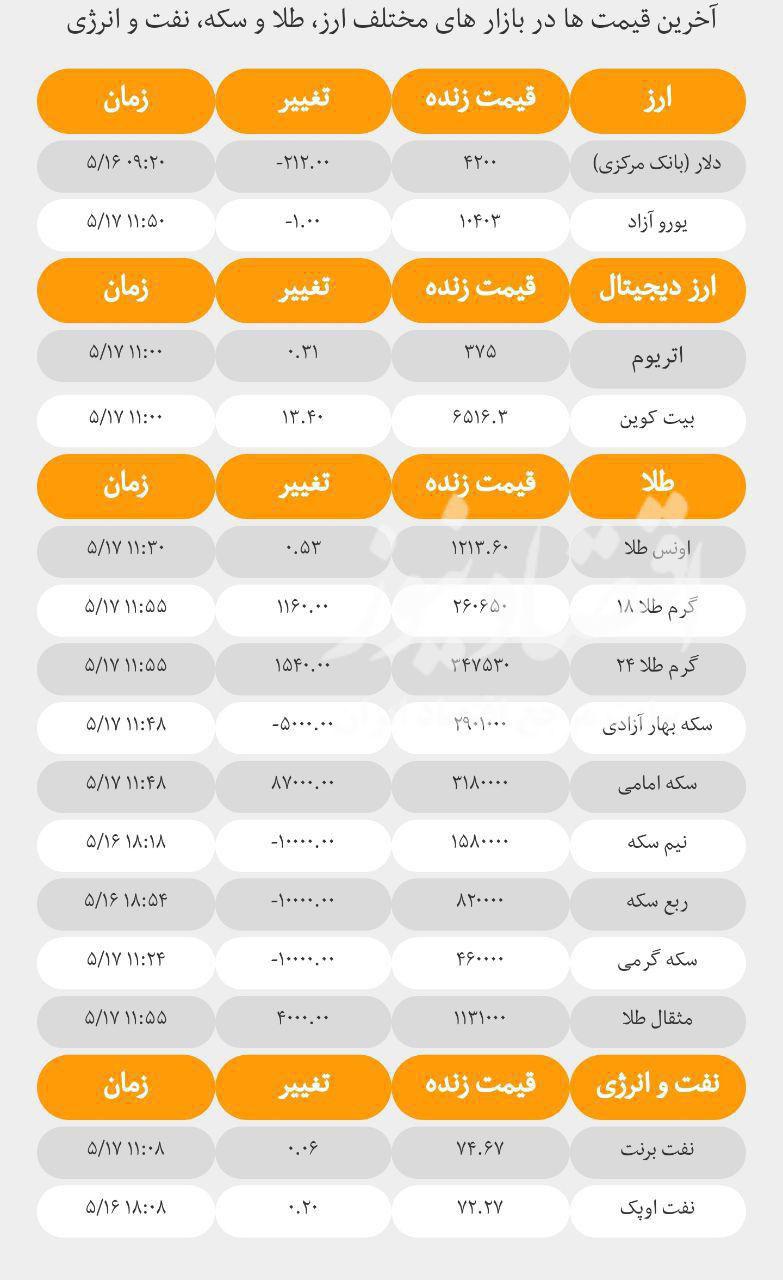 آخرین قیمت ها در بازار های مختلف ارز، طلا و سکه، نفت و انرژی

| ارز | قیمت زنده | تغییر | زمان |
|---|---|---|---|
| دلار (بانک مرکزی) | ۴۲۰۰ | -۲۱۲.۰۰ | ۵/۱۶ ۰۹:۲۰ |
| یورو آزاد | ۱۰۴۰۳ | -۱.۰۰ | ۵/۱۷ ۱۱:۵۰ |

| ارز دیجیتال | قیمت زنده | تغییر | زمان |
|---|---|---|---|
| اتریوم | ۳۷۵ | ۰.۳۱ | ۵/۱۷ ۱۱:۰۰ |
| بیت کوین | ۶۵۱۶.۳ | ۱۳.۴۰ | ۵/۱۷ ۱۱:۰۰ |

| طلا | قیمت زنده | تغییر | زمان |
|---|---|---|---|
| اونس طلا | ۱۲۱۳.۶۰ | ۰.۵۳ | ۵/۱۷ ۱۱:۳۰ |
| گرم طلا ۱۸ | ۲۶۰۶۵۰ | ۱۱۶۰.۰۰ | ۵/۱۷ ۱۱:۵۵ |
| گرم طلا ۲۴ | ۳۴۷۵۳۰ | ۱۵۴۰.۰۰ | ۵/۱۷ ۱۱:۵۵ |
| سکه بهار آزادی | ۲۹۰۱۰۰۰ | -۵۰۰۰.۰۰ | ۵/۱۷ ۱۱:۴۸ |
| سکه امامی | ۳۱۸۰۰۰۰ | ۸۷۰۰۰.۰۰ | ۵/۱۷ ۱۱:۴۸ |
| نیم سکه | ۱۵۸۰۰۰۰ | -۱۰۰۰۰.۰۰ | ۵/۱۶ ۱۸:۱۸ |
| ربع سکه | ۸۲۰۰۰۰ | -۱۰۰۰۰.۰۰ | ۵/۱۶ ۱۸:۵۴ |
| سکه گرمی | ۴۶۰۰۰۰ | -۱۰۰۰۰.۰۰ | ۵/۱۷ ۱۱:۲۴ |
| مثقال طلا | ۱۱۳۱۰۰۰ | ۴۰۰۰.۰۰ | ۵/۱۷ ۱۱:۵۵ |

| نفت و انرژی | قیمت زنده | تغییر | زمان |
|---|---|---|---|
| نفت برنت | ۷۴.۶۷ | ۰.۰۶ | ۵/۱۷ ۱۱:۰۸ |
| نفت اوپک | ۷۲.۲۷ | ۰.۲۰ | ۵/۱۶ ۱۸:۰۸ |